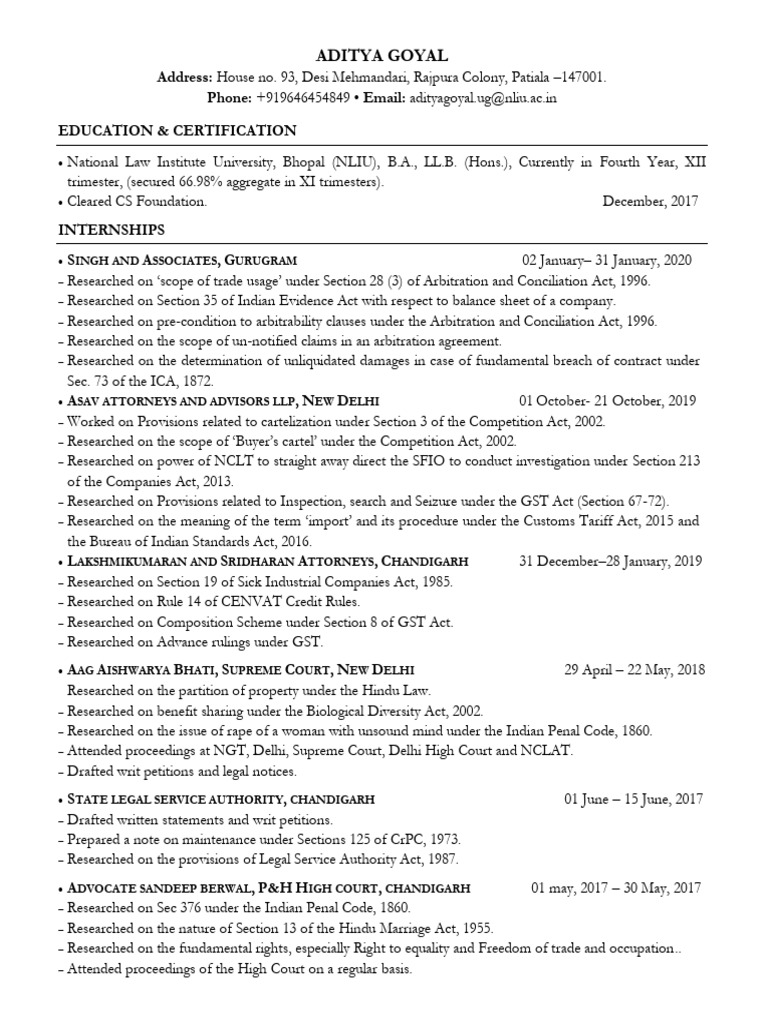 ADITYA GOYAL
Address: House no. 93, Desi Mehmandari, Rajpura Colony, Patiala –147001.
Phone: +919646454849 • Email: adityagoyal.ug@nliu.ac.in

EDUCATION & CERTIFICATION

• National Law Institute University, Bhopal (NLIU), B.A., LL.B. (Hons.), Currently in Fourth Year, XII trimester, (secured 66.98% aggregate in XI trimesters).
• Cleared CS Foundation. December, 2017

INTERNSHIPS

• SINGH AND ASSOCIATES, GURUGRAM 02 January– 31 January, 2020
– Researched on 'scope of trade usage' under Section 28 (3) of Arbitration and Conciliation Act, 1996.
– Researched on Section 35 of Indian Evidence Act with respect to balance sheet of a company.
– Researched on pre-condition to arbitrability clauses under the Arbitration and Conciliation Act, 1996.
– Researched on the scope of un-notified claims in an arbitration agreement.
– Researched on the determination of unliquidated damages in case of fundamental breach of contract under Sec. 73 of the ICA, 1872.
• ASAV ATTORNEYS AND ADVISORS LLP, NEW DELHI 01 October- 21 October, 2019
– Worked on Provisions related to cartelization under Section 3 of the Competition Act, 2002.
– Researched on the scope of 'Buyer's cartel' under the Competition Act, 2002.
– Researched on power of NCLT to straight away direct the SFIO to conduct investigation under Section 213 of the Companies Act, 2013.
– Researched on Provisions related to Inspection, search and Seizure under the GST Act (Section 67-72).
– Researched on the meaning of the term 'import' and its procedure under the Customs Tariff Act, 2015 and the Bureau of Indian Standards Act, 2016.
• LAKSHMIKUMARAN AND SRIDHARAN ATTORNEYS, CHANDIGARH 31 December–28 January, 2019
– Researched on Section 19 of Sick Industrial Companies Act, 1985.
– Researched on Rule 14 of CENVAT Credit Rules.
– Researched on Composition Scheme under Section 8 of GST Act.
– Researched on Advance rulings under GST.

• AAG AISHWARYA BHATI, SUPREME COURT, NEW DELHI 29 April – 22 May, 2018
Researched on the partition of property under the Hindu Law.
– Researched on benefit sharing under the Biological Diversity Act, 2002.
– Researched on the issue of rape of a woman with unsound mind under the Indian Penal Code, 1860.
– Attended proceedings at NGT, Delhi, Supreme Court, Delhi High Court and NCLAT.
– Drafted writ petitions and legal notices.

• STATE LEGAL SERVICE AUTHORITY, CHANDIGARH 01 June – 15 June, 2017
– Drafted written statements and writ petitions.
– Prepared a note on maintenance under Sections 125 of CrPC, 1973.
– Researched on the provisions of Legal Service Authority Act, 1987.

• ADVOCATE SANDEEP BERWAL, P&H HIGH COURT, CHANDIGARH 01 may, 2017 – 30 May, 2017
– Researched on Sec 376 under the Indian Penal Code, 1860.
– Researched on the nature of Section 13 of the Hindu Marriage Act, 1955.
– Researched on the fundamental rights, especially Right to equality and Freedom of trade and occupation..
– Attended proceedings of the High Court on a regular basis.